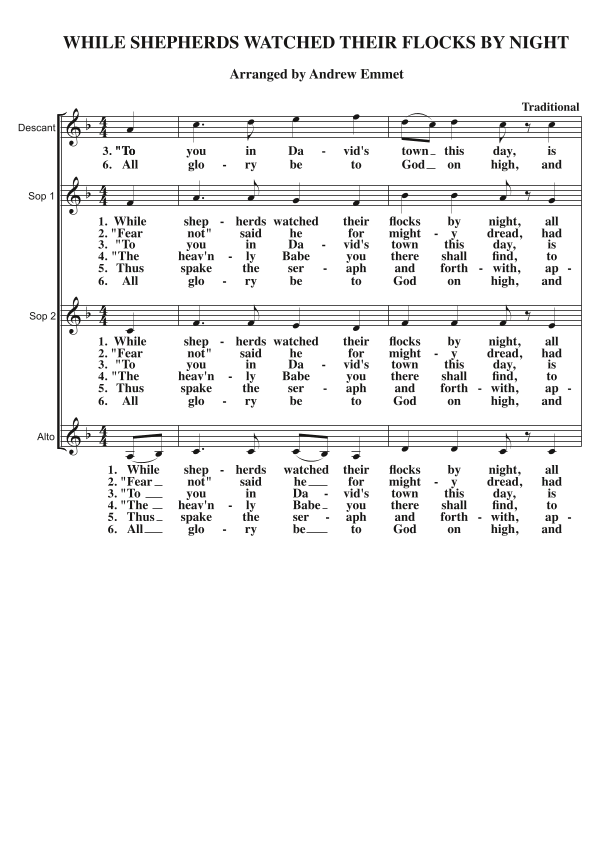 WHILE SHEPHERDS WATCHED THEIR FLOCKS BY NIGHT

Arranged by Andrew Emmet

Traditional

Descant

3. "To you in Da - vid's town_ this day, is
6. All glo - ry be to God_ on high, and

Sop 1

1. While shep - herds watched their flocks by night, all
2. "Fear not" said he for might - y dread, had
3. "To you in Da - vid's town this day, is
4. "The heav'n - ly Babe you there shall find, to
5. Thus spake the ser - aph and forth - with, ap -
6. All glo - ry be to God on high, and

Sop 2

1. While shep - herds watched their flocks by night, all
2. "Fear not" said he for might - y dread, had
3. "To you in Da - vid's town this day, is
4. "The heav'n - ly Babe you there shall find, to
5. Thus spake the ser - aph and forth - with, ap -
6. All glo - ry be to God on high, and

Alto

1. While shep - herds watched their flocks by night, all
2. "Fear_ not" said he_ for might - y dread, had
3. "To_ you in Da - vid's town this day, is
4. "The_ heav'n - ly Babe_ you there shall find, to
5. Thus_ spake the ser - aph and forth - with, ap -
6. All_ glo - ry be_ to God on high, and